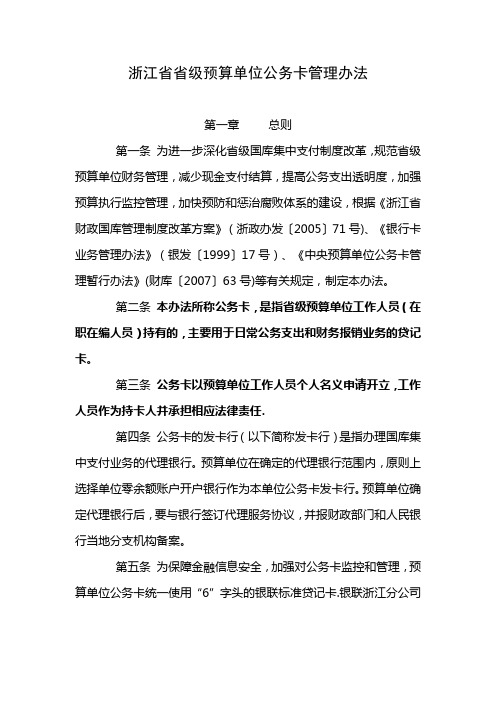 浙江省省级预算单位公务卡管理办法

第一章　　总则

第一条 为进一步深化省级国库集中支付制度改革，规范省级预算单位财务管理，减少现金支付结算，提高公务支出透明度，加强预算执行监控管理，加快预防和惩治腐败体系的建设，根据《浙江省财政国库管理制度改革方案》（浙政办发〔2005〕71号）、《银行卡业务管理办法》（银发〔1999〕17号）、《中央预算单位公务卡管理暂行办法》(财库〔2007〕63号)等有关规定，制定本办法。

第二条 本办法所称公务卡，是指省级预算单位工作人员（在职在编人员）持有的，主要用于日常公务支出和财务报销业务的贷记卡。

第三条 公务卡以预算单位工作人员个人名义申请开立，工作人员作为持卡人并承担相应法律责任.

第四条 公务卡的发卡行（以下简称发卡行）是指办理国库集中支付业务的代理银行。预算单位在确定的代理银行范围内，原则上选择单位零余额账户开户银行作为本单位公务卡发卡行。预算单位确定代理银行后，要与银行签订代理服务协议，并报财政部门和人民银行当地分支机构备案。

第五条 为保障金融信息安全，加强对公务卡监控和管理，预算单位公务卡统一使用“6”字头的银联标准贷记卡.银联浙江分公司